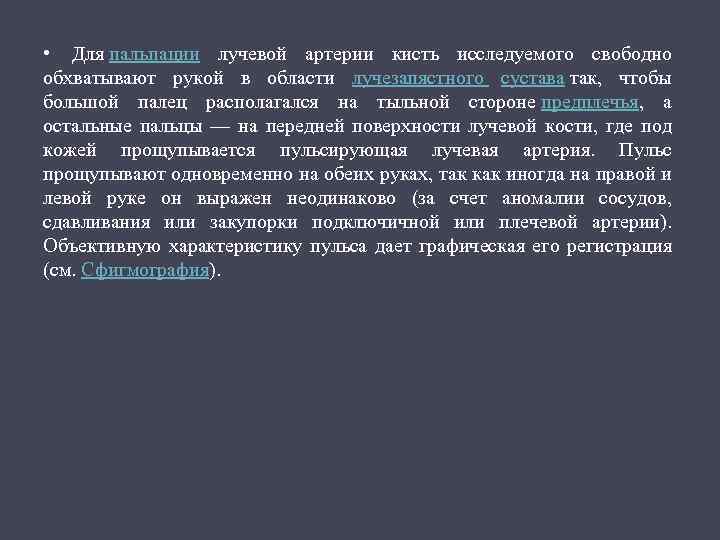 • Для пальпации лучевой артерии кисть исследуемого свободно обхватывают рукой в области лучезапястного сустава так, чтобы большой палец располагался на тыльной стороне предплечья, а остальные пальцы — на передней поверхности лучевой кости, где под кожей прощупывается пульсирующая лучевая артерия. Пульс прощупывают одновременно на обеих руках, так как иногда на правой и левой руке он выражен неодинаково (за счет аномалии сосудов, сдавливания или закупорки подключичной или плечевой артерии). Объективную характеристику пульса дает графическая его регистрация (см. Сфигмография).